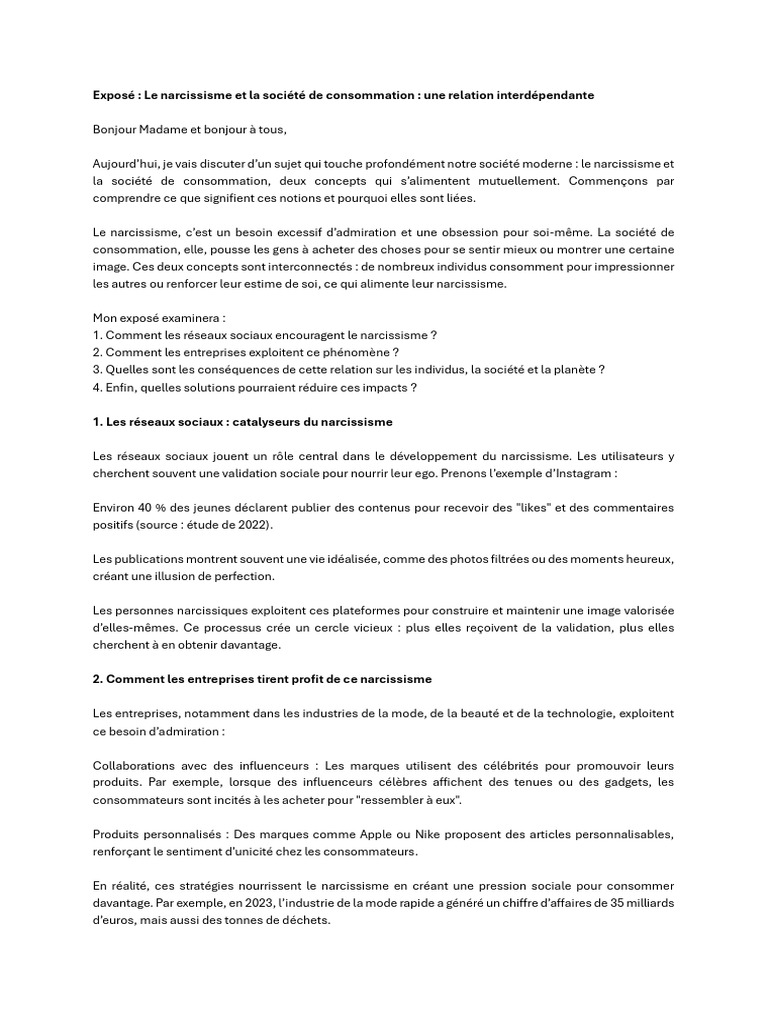 Exposé : Le narcissisme et la société de consommation : une relation interdépendante

Bonjour Madame et bonjour à tous,

Aujourd'hui, je vais discuter d'un sujet qui touche profondément notre société moderne : le narcissisme et la société de consommation, deux concepts qui s'alimentent mutuellement. Commençons par comprendre ce que signifient ces notions et pourquoi elles sont liées.

Le narcissisme, c'est un besoin excessif d'admiration et une obsession pour soi-même. La société de consommation, elle, pousse les gens à acheter des choses pour se sentir mieux ou montrer une certaine image. Ces deux concepts sont interconnectés : de nombreux individus consomment pour impressionner les autres ou renforcer leur estime de soi, ce qui alimente leur narcissisme.

Mon exposé examinera :
1. Comment les réseaux sociaux encouragent le narcissisme ?
2. Comment les entreprises exploitent ce phénomène ?
3. Quelles sont les conséquences de cette relation sur les individus, la société et la planète ?
4. Enfin, quelles solutions pourraient réduire ces impacts ?

1. Les réseaux sociaux : catalyseurs du narcissisme

Les réseaux sociaux jouent un rôle central dans le développement du narcissisme. Les utilisateurs y cherchent souvent une validation sociale pour nourrir leur ego. Prenons l'exemple d'Instagram :

Environ 40 % des jeunes déclarent publier des contenus pour recevoir des "likes" et des commentaires positifs (source : étude de 2022).

Les publications montrent souvent une vie idéalisée, comme des photos filtrées ou des moments heureux, créant une illusion de perfection.

Les personnes narcissiques exploitent ces plateformes pour construire et maintenir une image valorisée d'elles-mêmes. Ce processus crée un cercle vicieux : plus elles reçoivent de la validation, plus elles cherchent à en obtenir davantage.

2. Comment les entreprises tirent profit de ce narcissisme

Les entreprises, notamment dans les industries de la mode, de la beauté et de la technologie, exploitent ce besoin d'admiration :

Collaborations avec des influenceurs : Les marques utilisent des célébrités pour promouvoir leurs produits. Par exemple, lorsque des influenceurs célèbres affichent des tenues ou des gadgets, les consommateurs sont incités à les acheter pour "ressembler à eux".

Produits personnalisés : Des marques comme Apple ou Nike proposent des articles personnalisables, renforçant le sentiment d'unicité chez les consommateurs.

En réalité, ces stratégies nourrissent le narcissisme en créant une pression sociale pour consommer davantage. Par exemple, en 2023, l'industrie de la mode rapide a généré un chiffre d'affaires de 35 milliards d'euros, mais aussi des tonnes de déchets.